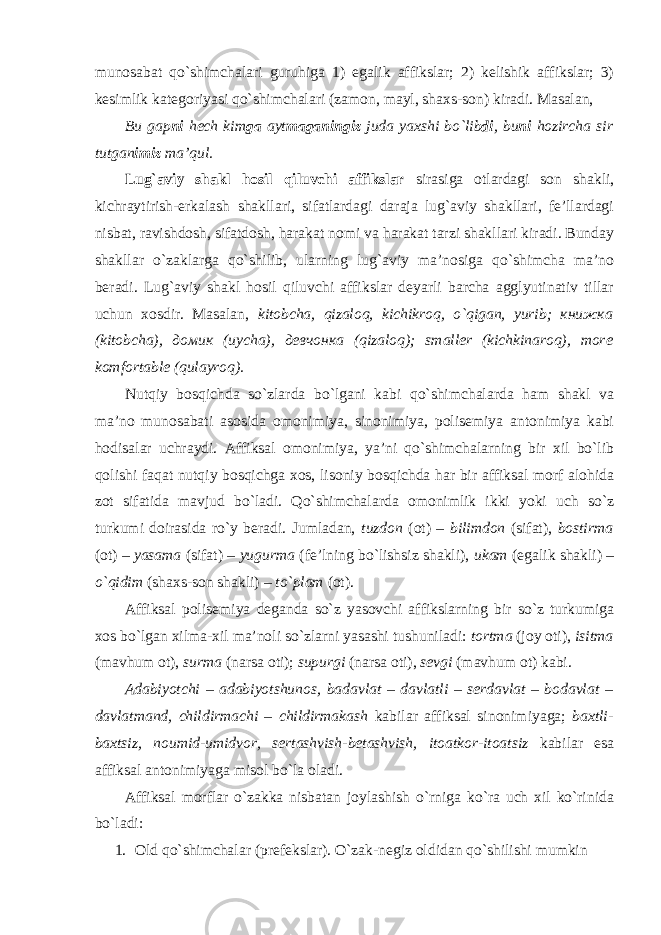 munosabat qo`shimchalari guruhiga 1) egalik affikslar; 2) kelishik affikslar; 3) kesimlik kategoriyasi qo`shimchalari (zamon, mayl, shaxs-son) kiradi. Masalan,

Bu gapni hech kimga aytmaganingiz juda yaxshi bo`libdi, buni hozircha sir tutganimiz ma’qul.

Lug`aviy shakl hosil qiluvchi affikslar sirasiga otlardagi son shakli, kichraytirish-erkalash shakllari, sifatlardagi daraja lug`aviy shakllari, fe’llardagi nisbat, ravishdosh, sifatdosh, harakat nomi va harakat tarzi shakllari kiradi. Bunday shakllar o`zaklarga qo`shilib, ularning lug`aviy ma’nosiga qo`shimcha ma’no beradi. Lug`aviy shakl hosil qiluvchi affikslar deyarli barcha agglyutinativ tillar uchun xosdir. Masalan, kitobcha, qizaloq, kichikroq, o`qigan, yurib; книжка (kitobcha), домик (uycha), девчонка (qizaloq); smaller (kichkinaroq), more komfortable (qulayroq).

Nutqiy bosqichda so`zlarda bo`lgani kabi qo`shimchalarda ham shakl va ma’no munosabati asosida omonimiya, sinonimiya, polisemiya antonimiya kabi hodisalar uchraydi. Affiksal omonimiya, ya’ni qo`shimchalarning bir xil bo`lib qolishi faqat nutqiy bosqichga xos, lisoniy bosqichda har bir affiksal morf alohida zot sifatida mavjud bo`ladi. Qo`shimchalarda omonimlik ikki yoki uch so`z turkumi doirasida ro`y beradi. Jumladan, tuzdon (ot) – bilimdon (sifat), bostirma (ot) – yasama (sifat) – yugurma (fe’lning bo`lishsiz shakli), ukam (egalik shakli) – o`qidim (shaxs-son shakli) – to`plam (ot).

Affiksal polisemiya deganda so`z yasovchi affikslarning bir so`z turkumiga xos bo`lgan xilma-xil ma’noli so`zlarni yasashi tushuniladi: tortma (joy oti), isitma (mavhum ot), surma (narsa oti); supurgi (narsa oti), sevgi (mavhum ot) kabi.

Adabiyotchi – adabiyotshunos, badavlat – davlatli – serdavlat – bodavlat – davlatmand, childirmachi – childirmakash kabilar affiksal sinonimiyaga; baxtli-baxtsiz, noumid-umidvor, sertashvish-betashvish, itoatkor-itoatsiz kabilar esa affiksal antonimiyaga misol bo`la oladi.

Affiksal morflar o`zakka nisbatan joylashish o`rniga ko`ra uch xil ko`rinida bo`ladi:

1. Old qo`shimchalar (prefekslar). O`zak-negiz oldidan qo`shilishi mumkin